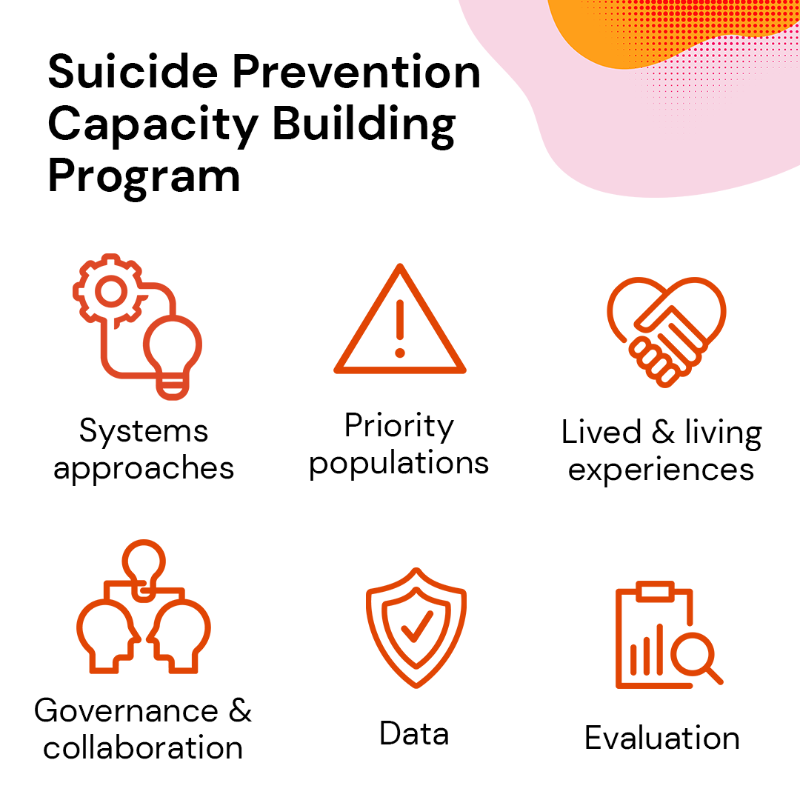 Suicide Prevention Capacity Building Program

Systems approaches

Priority populations

Lived & living experiences

Governance & collaboration

Data

Evaluation